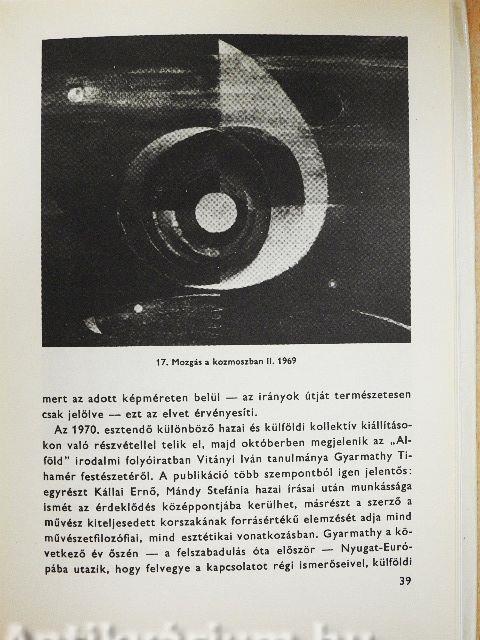 17. Mozgás a kozmoszban II. 1969

mert az adott képméreten belül — az irányok útját természetesen csak jelölve — ezt az elvet érvényesíti.

Az 1970. esztendő különböző hazai és külföldi kollektív kiállításokon való részvétellel telik el, majd októberben megjelenik az „Alföld" irodalmi folyóiratban Vitányi Iván tanulmánya Gyarmathy Tihamér festészetéről. A publikáció több szempontból igen jelentős: egyrészt Kállai Ernő, Mándy Stefánia hazai írásai után munkássága ismét az érdeklődés középpontjába kerülhet, másrészt a szerző a művész kiteljesedett korszakának forrásértékű elemzését adja mind művészetfilozófiai, mind esztétikai vonatkozásban. Gyarmathy a következő év őszén — a felszabadulás óta először — Nyugat-Európába utazik, hogy felvegye a kapcsolatot régi ismerőseivel, külföldi

39

Antikvárium.hu